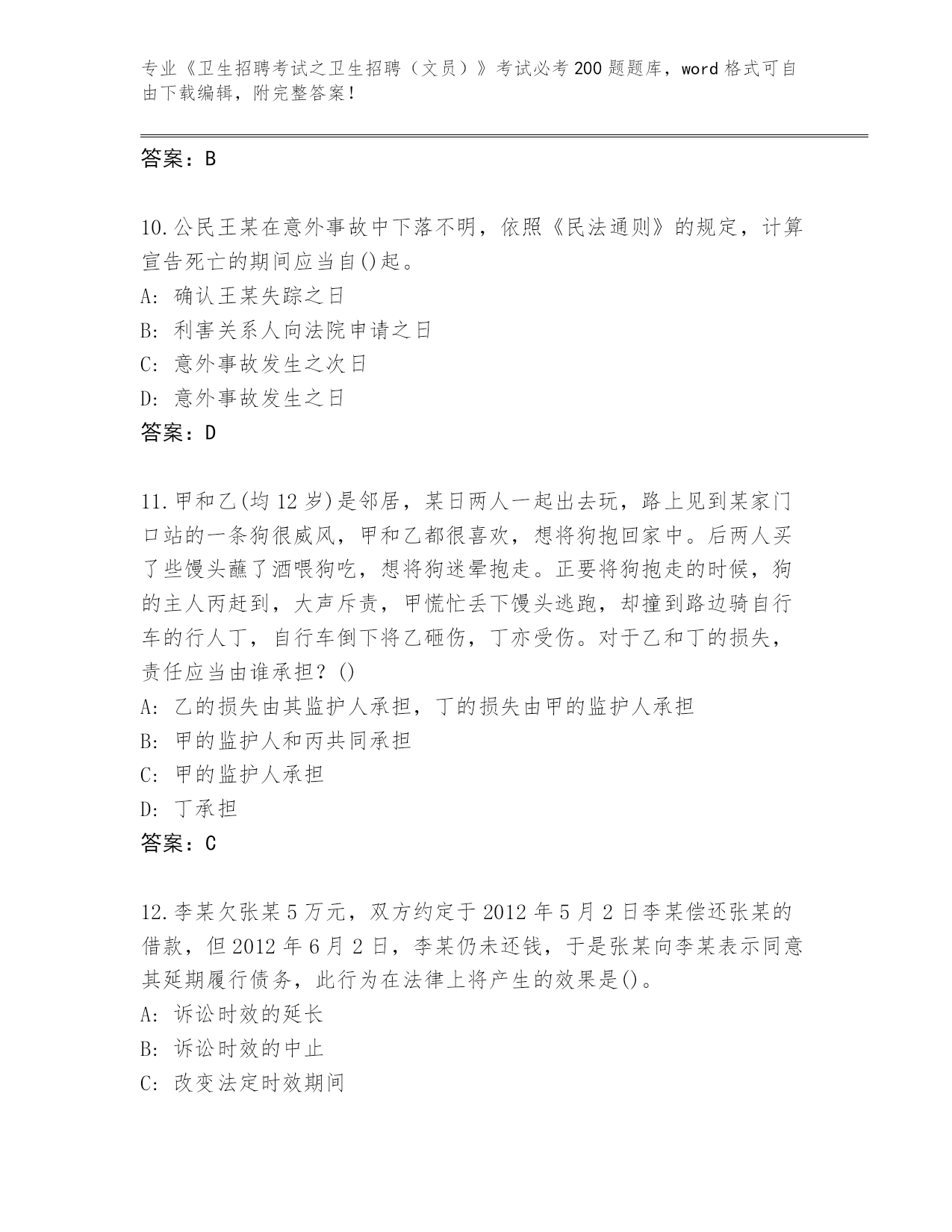 专业《卫生招聘考试之卫生招聘（文员）》考试必考200题题库，word格式可自由下载编辑，附完整答案！

答案：B

10.公民王某在意外事故中下落不明，依照《民法通则》的规定，计算宣告死亡的期间应当自()起。
A: 确认王某失踪之日
B: 利害关系人向法院申请之日
C: 意外事故发生之次日
D: 意外事故发生之日
答案：D

11.甲和乙(均12岁)是邻居，某日两人一起出去玩，路上见到某家门口站的一条狗很威风，甲和乙都很喜欢，想将狗抱回家中。后两人买了些馒头蘸了酒喂狗吃，想将狗迷晕抱走。正要将狗抱走的时候，狗的主人丙赶到，大声斥责，甲慌忙丢下馒头逃跑，却撞到路边骑自行车的行人丁，自行车倒下将乙砸伤，丁亦受伤。对于乙和丁的损失，责任应当由谁承担？()
A: 乙的损失由其监护人承担，丁的损失由甲的监护人承担
B: 甲的监护人和丙共同承担
C: 甲的监护人承担
D: 丁承担
答案：C

12.李某欠张某5万元，双方约定于2012年5月2日李某偿还张某的借款，但2012年6月2日，李某仍未还钱，于是张某向李某表示同意其延期履行债务，此行为在法律上将产生的效果是()。
A: 诉讼时效的延长
B: 诉讼时效的中止
C: 改变法定时效期间